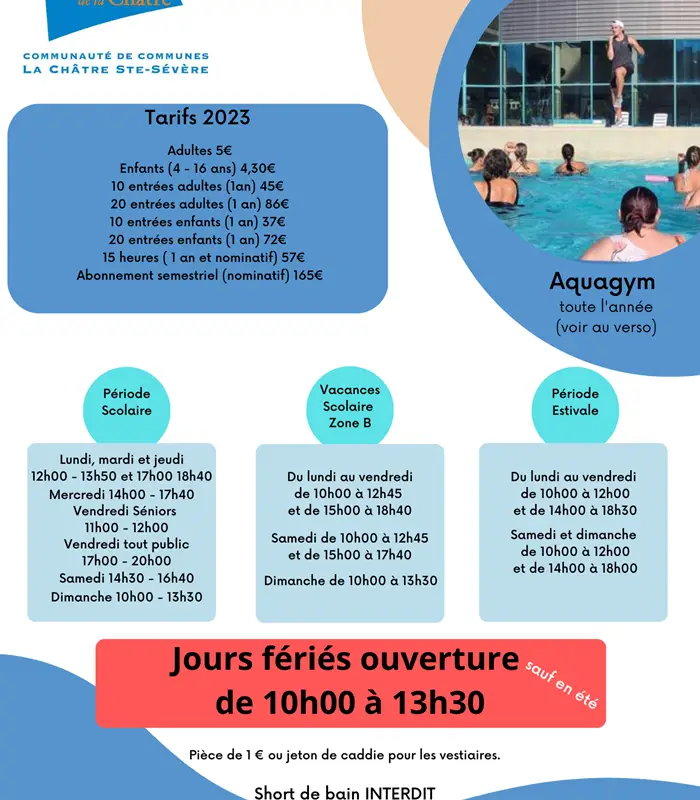 de la Châtre

COMMUNAUTÉ DE COMMUNES
LA CHÂTRE STE-SÉVÈRE

Tarifs 2023

Adultes 5€
Enfants (4 - 16 ans) 4,30€
10 entrées adultes (1an) 45€
20 entrées adultes (1 an) 86€
10 entrées enfants (1 an) 37€
20 entrées enfants (1 an) 72€
15 heures ( 1 an et nominatif) 57€
Abonnement semestriel (nominatif) 165€

Aquagym
toute l'année
(voir au verso)

Période Scolaire

Lundi, mardi et jeudi
12h00 - 13h50 et 17h00 18h40
Mercredi 14h00 - 17h40
Vendredi Séniors
11h00 - 12h00
Vendredi tout public
17h00 - 20h00
Samedi 14h30 - 16h40
Dimanche 10h00 - 13h30

Vacances Scolaire Zone B

Du lundi au vendredi
de 10h00 à 12h45
et de 15h00 à 18h40

Samedi de 10h00 à 12h45
et de 15h00 à 17h40

Dimanche de 10h00 à 13h30

Période Estivale

Du lundi au vendredi
de 10h00 à 12h00
et de 14h00 à 18h30

Samedi et dimanche
de 10h00 à 12h00
et de 14h00 à 18h00

Jours fériés ouverture
de 10h00 à 13h30
sauf en été

Pièce de 1 € ou jeton de caddie pour les vestiaires.

Short de bain INTERDIT